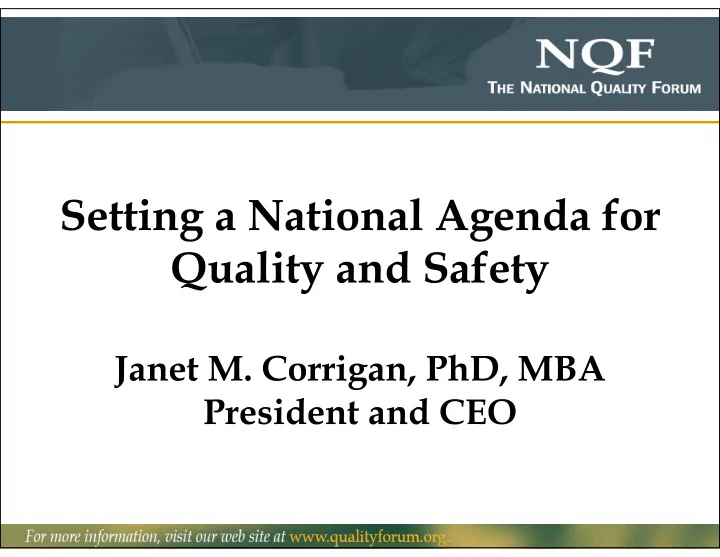 NQF
THE NATIONAL QUALITY FORUM

Setting a National Agenda for Quality and Safety

Janet M. Corrigan, PhD, MBA
President and CEO

For more information, visit our web site at www.qualityforum.org.